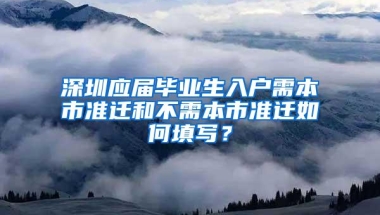 深圳应届毕业生入户需本市准迁和不需本市准迁如何填写？